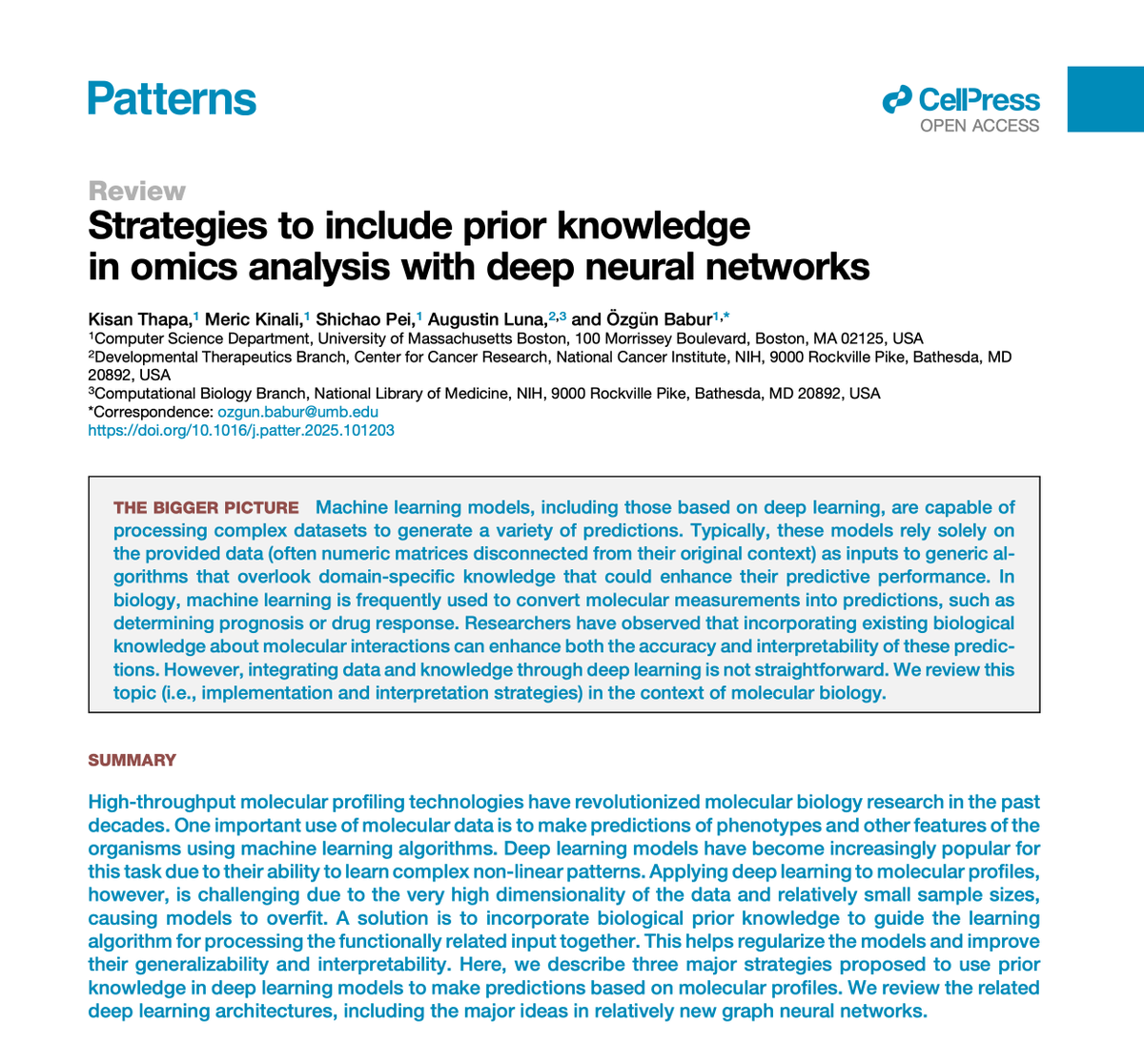 Patterns

CellPress
OPEN ACCESS

Review
Strategies to include prior knowledge in omics analysis with deep neural networks

Kisan Thapa,$^1$ Meric Kinali,$^1$ Shichao Pei,$^1$ Augustin Luna,$^{2,3}$ and Özgün Babur$^{1,*}$
$^1$Computer Science Department, University of Massachusetts Boston, 100 Morrissey Boulevard, Boston, MA 02125, USA
$^2$Developmental Therapeutics Branch, Center for Cancer Research, National Cancer Institute, NIH, 9000 Rockville Pike, Bathesda, MD 20892, USA
$^3$Computational Biology Branch, National Library of Medicine, NIH, 9000 Rockville Pike, Bathesda, MD 20892, USA
*Correspondence: ozgun.babur@umb.edu
https://doi.org/10.1016/j.patter.2025.101203

THE BIGGER PICTURE Machine learning models, including those based on deep learning, are capable of processing complex datasets to generate a variety of predictions. Typically, these models rely solely on the provided data (often numeric matrices disconnected from their original context) as inputs to generic algorithms that overlook domain-specific knowledge that could enhance their predictive performance. In biology, machine learning is frequently used to convert molecular measurements into predictions, such as determining prognosis or drug response. Researchers have observed that incorporating existing biological knowledge about molecular interactions can enhance both the accuracy and interpretability of these predictions. However, integrating data and knowledge through deep learning is not straightforward. We review this topic (i.e., implementation and interpretation strategies) in the context of molecular biology.

SUMMARY

High-throughput molecular profiling technologies have revolutionized molecular biology research in the past decades. One important use of molecular data is to make predictions of phenotypes and other features of the organisms using machine learning algorithms. Deep learning models have become increasingly popular for this task due to their ability to learn complex non-linear patterns. Applying deep learning to molecular profiles, however, is challenging due to the very high dimensionality of the data and relatively small sample sizes, causing models to overfit. A solution is to incorporate biological prior knowledge to guide the learning algorithm for processing the functionally related input together. This helps regularize the models and improve their generalizability and interpretability. Here, we describe three major strategies proposed to use prior knowledge in deep learning models to make predictions based on molecular profiles. We review the related deep learning architectures, including the major ideas in relatively new graph neural networks.